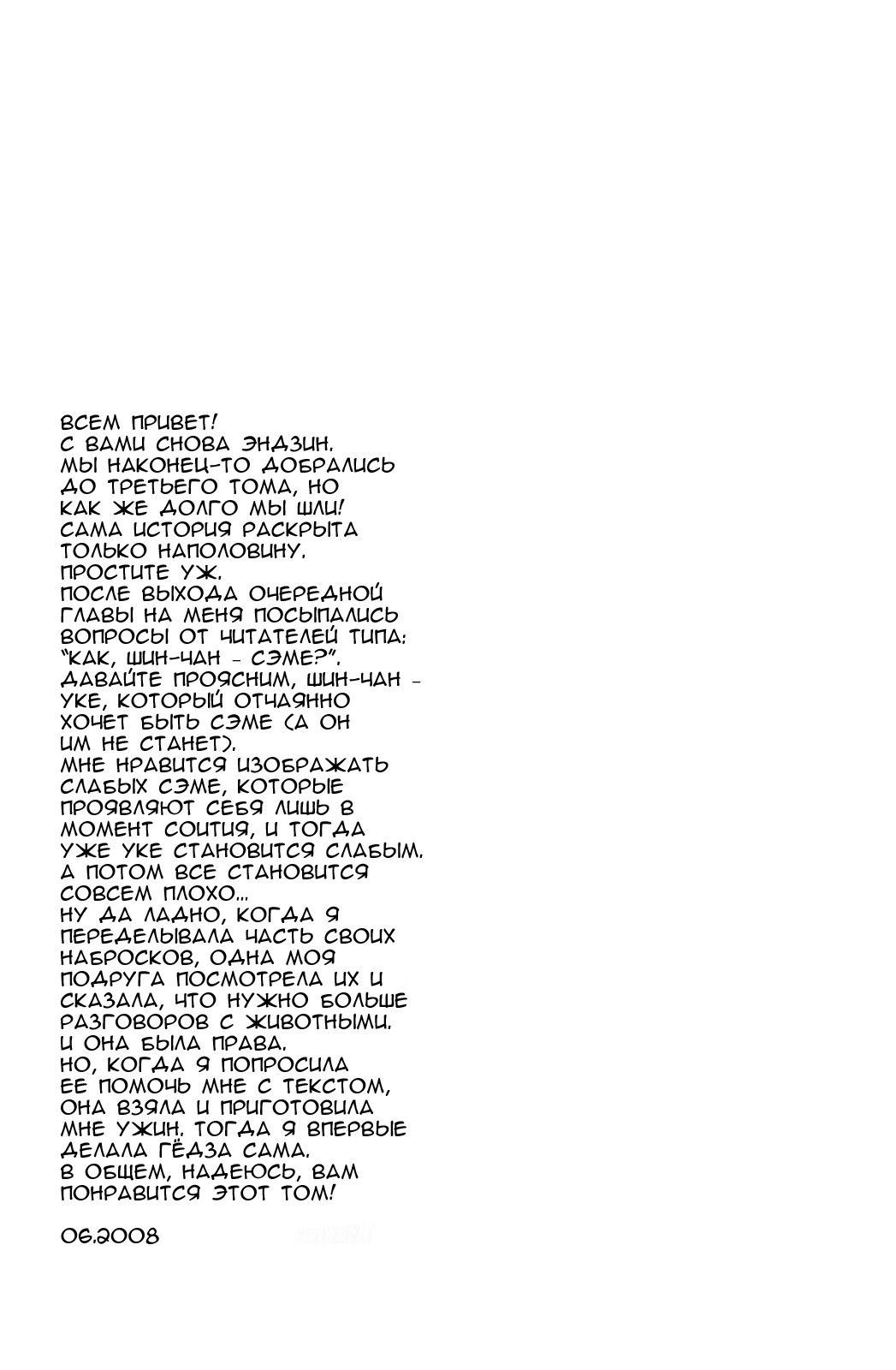 ВСЕМ ПРИВЕТ!
С ВАМИ СНОВА ЭНДЗИН.
МЫ НАКОНЕЦ-ТО ДОБРАЛИСЬ ДО ТРЕТЬЕГО ТОМА, НО КАК ЖЕ ДОЛГО МЫ ШЛИ!
САМА ИСТОРИЯ РАСКРЫТА ТОЛЬКО НАПОЛОВИНУ.
ПРОСТИТЕ УЖ.
ПОСЛЕ ВЫХОДА ОЧЕРЕДНОЙ ГЛАВЫ НА МЕНЯ ПОСЫПАЛИСЬ ВОПРОСЫ ОТ ЧИТАТЕЛЕЙ ТИПА: "КАК, ШИН-ЧАН - СЭМЕ?".
ДАВАЙТЕ ПРОЯСНИМ, ШИН-ЧАН - УКЕ, КОТОРЫЙ ОТЧАЯННО ХОЧЕТ БЫТЬ СЭМЕ (А ОН ИМ НЕ СТАНЕТ).
МНЕ НРАВИТСЯ ИЗОБРАЖАТЬ СЛАБЫХ СЭМЕ, КОТОРЫЕ ПРОЯВЛЯЮТ СЕБЯ ЛИШЬ В МОМЕНТ СОИТИЯ, И ТОГДА УЖЕ УКЕ СТАНОВИТСЯ СЛАБЫМ.
А ПОТОМ ВСЕ СТАНОВИТСЯ СОВСЕМ ПЛОХО...
НУ ДА ЛАДНО, КОГДА Я ПЕРЕДЕЛЫВАЛА ЧАСТЬ СВОИХ НАБРОСКОВ, ОДНА МОЯ ПОДРУГА ПОСМОТРЕЛА ИХ И СКАЗАЛА, ЧТО НУЖНО БОЛЬШЕ РАЗГОВОРОВ С ЖИВОТНЫМИ.
И ОНА БЫЛА ПРАВА.
НО, КОГДА Я ПОПРОСИЛА ЕЕ ПОМОЧЬ МНЕ С ТЕКСТОМ, ОНА ВЗЯЛА И ПРИГОТОВИЛА МНЕ УЖИН. ТОГДА Я ВПЕРВЫЕ ДЕЛАЛА ГЁДЗА САМА.
В ОБЩЕМ, НАДЕЮСЬ, ВАМ ПОНРАВИТСЯ ЭТОТ ТОМ!

06.2008